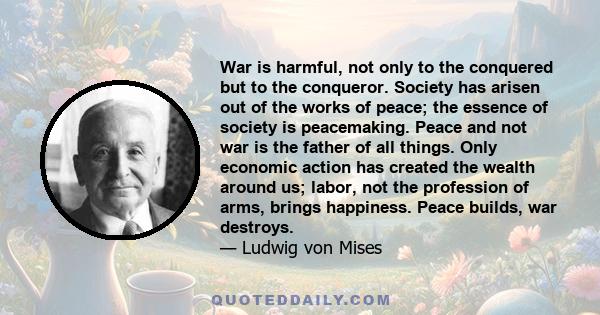 War is harmful, not only to the conquered but to the conqueror. Society has arisen out of the works of peace; the essence of society is peacemaking. Peace and not war is the father of all things. Only economic action has created the wealth around us; labor, not the profession of arms, brings happiness. Peace builds, war destroys.
— Ludwig von Mises

QUOTEDDAILY.COM